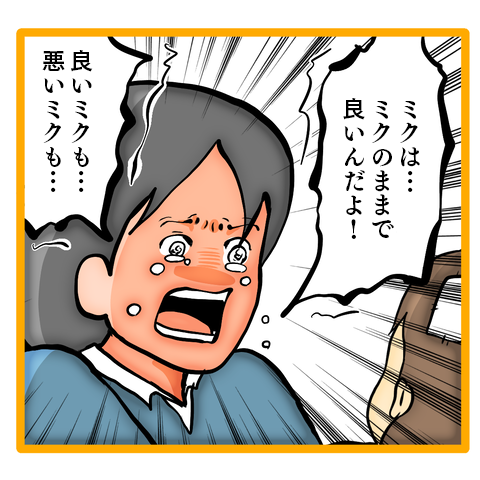 ミクは…
ミクのままで
良いんだよ！

良いミクも…
悪いミクも…